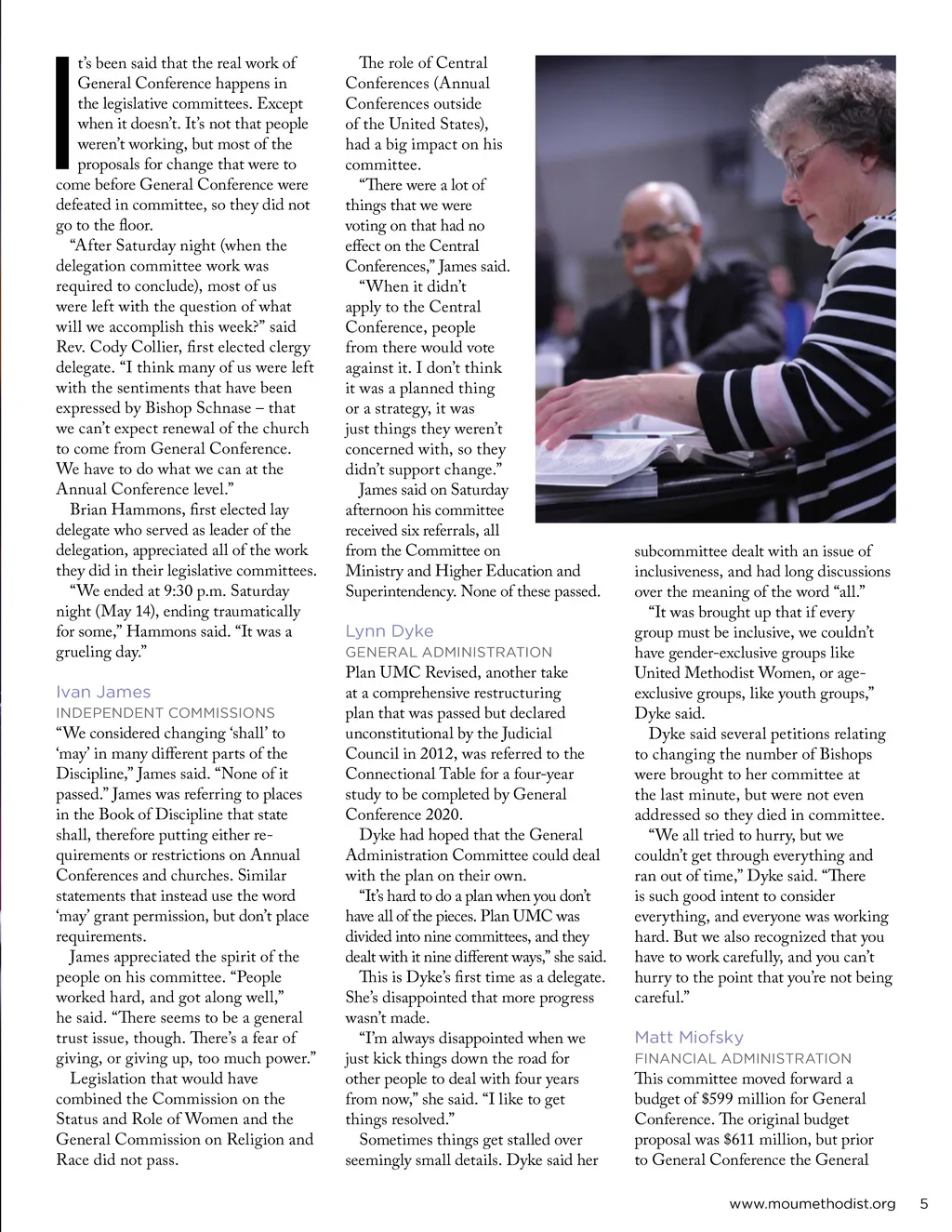 It's been said that the real work of General Conference happens in the legislative committees. Except when it doesn't. It's not that people weren't working, but most of the proposals for change that were to come before General Conference were defeated in committee, so they did not go to the floor.

"After Saturday night (when the delegation committee work was required to conclude), most of us were left with the question of what will we accomplish this week?" said Rev. Cody Collier, first elected clergy delegate. "I think many of us were left with the sentiments that have been expressed by Bishop Schnase – that we can't expect renewal of the church to come from General Conference. We have to do what we can at the Annual Conference level."

Brian Hammons, first elected lay delegate who served as leader of the delegation, appreciated all of the work they did in their legislative committees.

"We ended at 9:30 p.m. Saturday night (May 14), ending traumatically for some," Hammons said. "It was a grueling day."

Ivan James
INDEPENDENT COMMISSIONS
"We considered changing 'shall' to 'may' in many different parts of the Discipline," James said. "None of it passed." James was referring to places in the Book of Discipline that state shall, therefore putting either requirements or restrictions on Annual Conferences and churches. Similar statements that instead use the word 'may' grant permission, but don't place requirements.

James appreciated the spirit of the people on his committee. "People worked hard, and got along well," he said. "There seems to be a general trust issue, though. There's a fear of giving, or giving up, too much power."

Legislation that would have combined the Commission on the Status and Role of Women and the General Commission on Religion and Race did not pass.

The role of Central Conferences (Annual Conferences outside of the United States), had a big impact on his committee.

"There were a lot of things that we were voting on that had no effect on the Central Conferences," James said.

"When it didn't apply to the Central Conference, people from there would vote against it. I don't think it was a planned thing or a strategy, it was just things they weren't concerned with, so they didn't support change."

James said on Saturday afternoon his committee received six referrals, all from the Committee on Ministry and Higher Education and Superintendency. None of these passed.

Lynn Dyke
GENERAL ADMINISTRATION
Plan UMC Revised, another take at a comprehensive restructuring plan that was passed but declared unconstitutional by the Judicial Council in 2012, was referred to the Connectional Table for a four-year study to be completed by General Conference 2020.

Dyke had hoped that the General Administration Committee could deal with the plan on their own.

"It's hard to do a plan when you don't have all of the pieces. Plan UMC was divided into nine committees, and they dealt with it nine different ways," she said.

This is Dyke's first time as a delegate. She's disappointed that more progress wasn't made.

"I'm always disappointed when we just kick things down the road for other people to deal with four years from now," she said. "I like to get things resolved."

Sometimes things get stalled over seemingly small details. Dyke said her subcommittee dealt with an issue of inclusiveness, and had long discussions over the meaning of the word "all."

"It was brought up that if every group must be inclusive, we couldn't have gender-exclusive groups like United Methodist Women, or age-exclusive groups, like youth groups," Dyke said.

Dyke said several petitions relating to changing the number of Bishops were brought to her committee at the last minute, but were not even addressed so they died in committee.

"We all tried to hurry, but we couldn't get through everything and ran out of time," Dyke said. "There is such good intent to consider everything, and everyone was working hard. But we also recognized that you have to work carefully, and you can't hurry to the point that you're not being careful."

Matt Miofsky
FINANCIAL ADMINISTRATION
This committee moved forward a budget of $599 million for General Conference. The original budget proposal was $611 million, but prior to General Conference the General

www.moumethodist.org 5